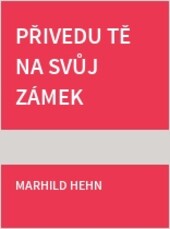 PŘIVEDU TĚ NA SVŮJ ZÁMEK

MARHILD HEHN